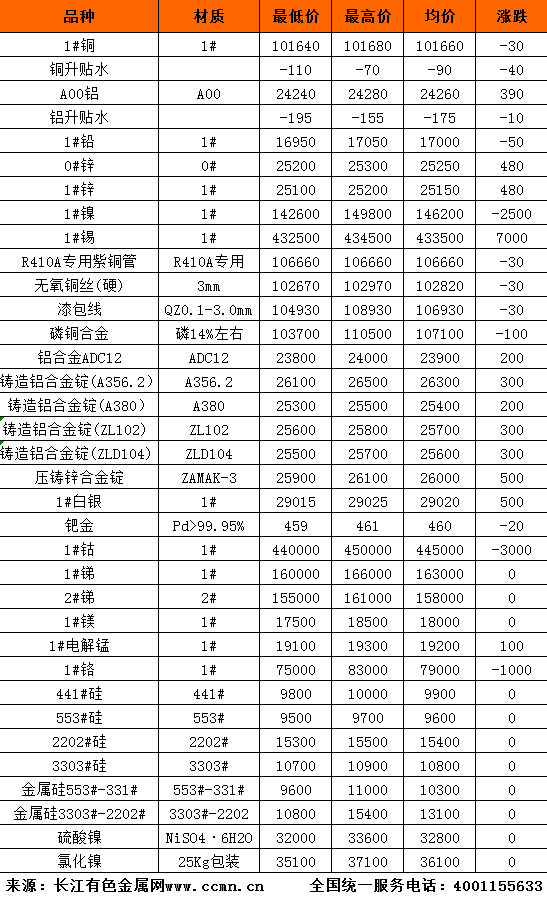 | 品种 | 材质 | 最低价 | 最高价 | 均价 | 涨跌 |
|---|---|---|---|---|---|
| 1#铜 | 1# | 101640 | 101680 | 101660 | -30 |
| 铜升贴水 |  | -110 | -70 | -90 | -40 |
| A00铝 | A00 | 24240 | 24280 | 24260 | 390 |
| 铝升贴水 |  | -195 | -155 | -175 | -10 |
| 1#铅 | 1# | 16950 | 17050 | 17000 | -50 |
| 0#锌 | 0# | 25200 | 25300 | 25250 | 480 |
| 1#锌 | 1# | 25100 | 25200 | 25150 | 480 |
| 1#镍 | 1# | 142600 | 149800 | 146200 | -2500 |
| 1#锡 | 1# | 432500 | 434500 | 433500 | 7000 |
| R410A专用紫铜管 | R410A专用 | 106660 | 106660 | 106660 | -30 |
| 无氧铜丝(硬) | 3mm | 102670 | 102970 | 102820 | -30 |
| 漆包线 | QZ0.1-3.0mm | 104930 | 108930 | 106930 | -30 |
| 磷铜合金 | 磷14%左右 | 103700 | 110500 | 107100 | -100 |
| 铝合金ADC12 | ADC12 | 23800 | 24000 | 23900 | 200 |
| 铸造铝合金锭(A356.2) | A356.2 | 26100 | 26500 | 26300 | 300 |
| 铸造铝合金锭(A380) | A380 | 25300 | 25500 | 25400 | 200 |
| 铸造铝合金锭(ZL102) | ZL102 | 25600 | 25800 | 25700 | 300 |
| 铸造铝合金锭(ZLD104) | ZLD104 | 25500 | 25700 | 25600 | 300 |
| 压铸锌合金锭 | ZAMAK-3 | 25900 | 26100 | 26000 | 500 |
| 1#白银 | 1# | 29015 | 29025 | 29020 | 500 |
| 钯金 | Pd>99.95% | 459 | 461 | 460 | -20 |
| 1#钴 | 1# | 440000 | 450000 | 445000 | -3000 |
| 1#锑 | 1# | 160000 | 166000 | 163000 | 0 |
| 2#锑 | 2# | 155000 | 161000 | 158000 | 0 |
| 1#镁 | 1# | 17500 | 18500 | 18000 | 0 |
| 1#电解锰 | 1# | 19100 | 19300 | 19200 | 100 |
| 1#铬 | 1# | 75000 | 83000 | 79000 | -1000 |
| 441#硅 | 441# | 9800 | 10000 | 9900 | 0 |
| 553#硅 | 553# | 9500 | 9700 | 9600 | 0 |
| 2202#硅 | 2202# | 15300 | 15500 | 15400 | 0 |
| 3303#硅 | 3303# | 10700 | 10900 | 10800 | 0 |
| 金属硅553#-331# | 553#-331# | 9600 | 11000 | 10300 | 0 |
| 金属硅3303#-2202# | 3303#-2202 | 10800 | 15400 | 13100 | 0 |
| 硫酸镍 | NiSO4·6H2O | 32000 | 33600 | 32800 | 0 |
| 氯化镍 | 25Kg包装 | 35100 | 37100 | 36100 | 0 |

来源：长江有色金属网www.ccmn.cn 全国统一服务电话：4001155633